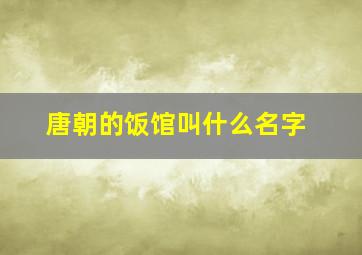 唐朝的饭馆叫什么名字